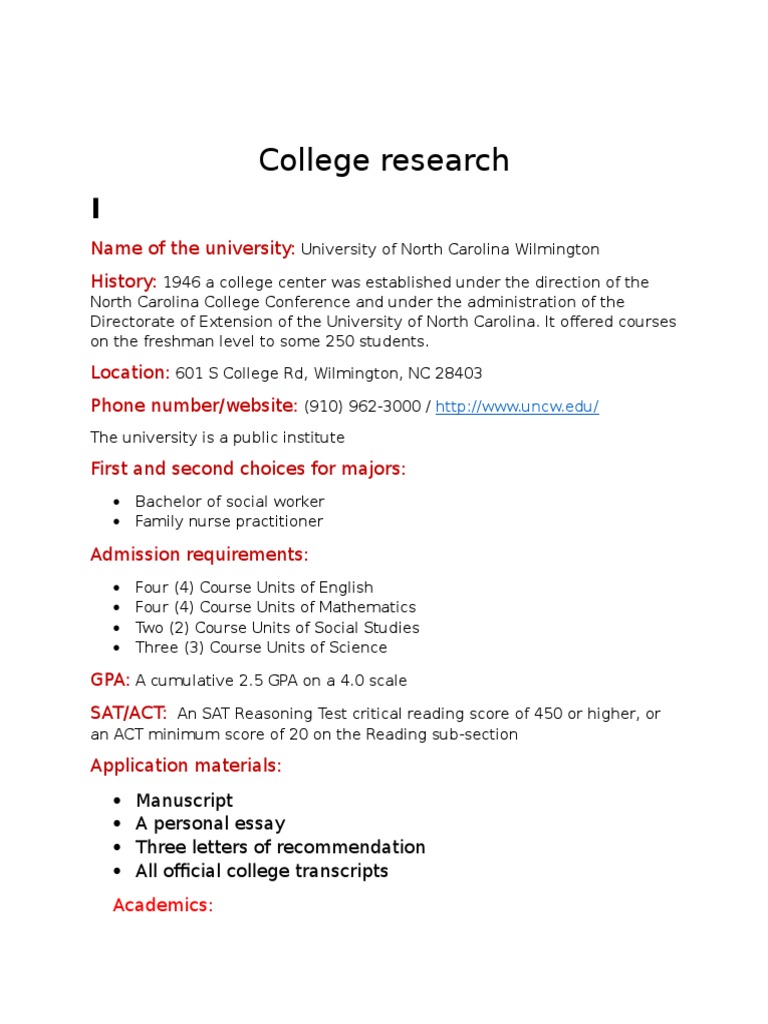 College research

I

Name of the university: University of North Carolina Wilmington

History: 1946 a college center was established under the direction of the North Carolina College Conference and under the administration of the Directorate of Extension of the University of North Carolina. It offered courses on the freshman level to some 250 students.

Location: 601 S College Rd, Wilmington, NC 28403

Phone number/website: (910) 962-3000 / http://www.uncw.edu/

The university is a public institute

First and second choices for majors:

- Bachelor of social worker
- Family nurse practitioner

Admission requirements:

- Four (4) Course Units of English
- Four (4) Course Units of Mathematics
- Two (2) Course Units of Social Studies
- Three (3) Course Units of Science

GPA: A cumulative 2.5 GPA on a 4.0 scale

SAT/ACT: An SAT Reasoning Test critical reading score of 450 or higher, or an ACT minimum score of 20 on the Reading sub-section

Application materials:

- Manuscript
- A personal essay
- Three letters of recommendation
- All official college transcripts

Academics: